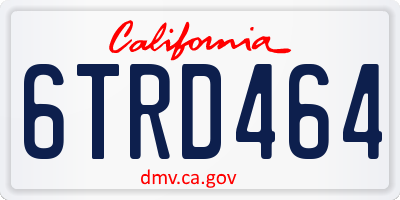 California

6TRD464

dmv.ca.gov